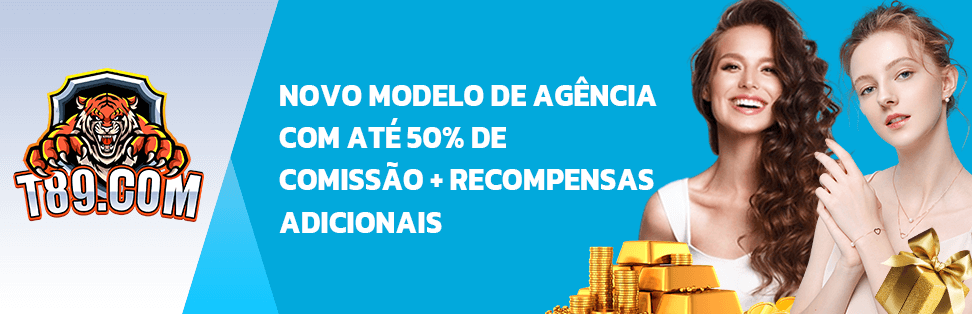 T89.COM

NOVO MODELO DE AGÊNCIA COM ATÉ 50% DE COMISSÃO + RECOMPENSAS ADICIONAIS